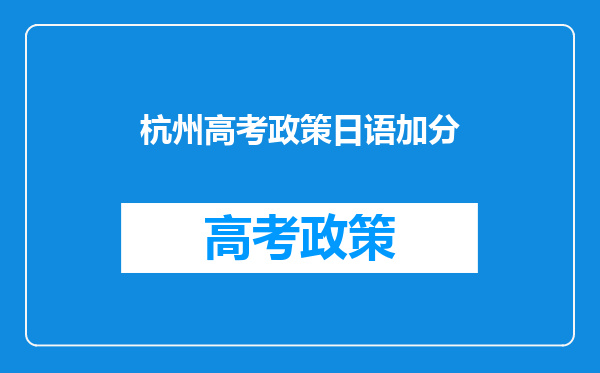 杭州高考政策日语加分

高考政策